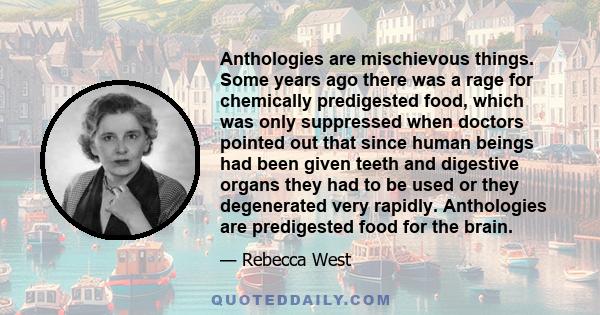 Anthologies are mischievous things. Some years ago there was a rage for chemically predigested food, which was only suppressed when doctors pointed out that since human beings had been given teeth and digestive organs they had to be used or they degenerated very rapidly. Anthologies are predigested food for the brain.

— Rebecca West

QUOTEDDAILY.COM